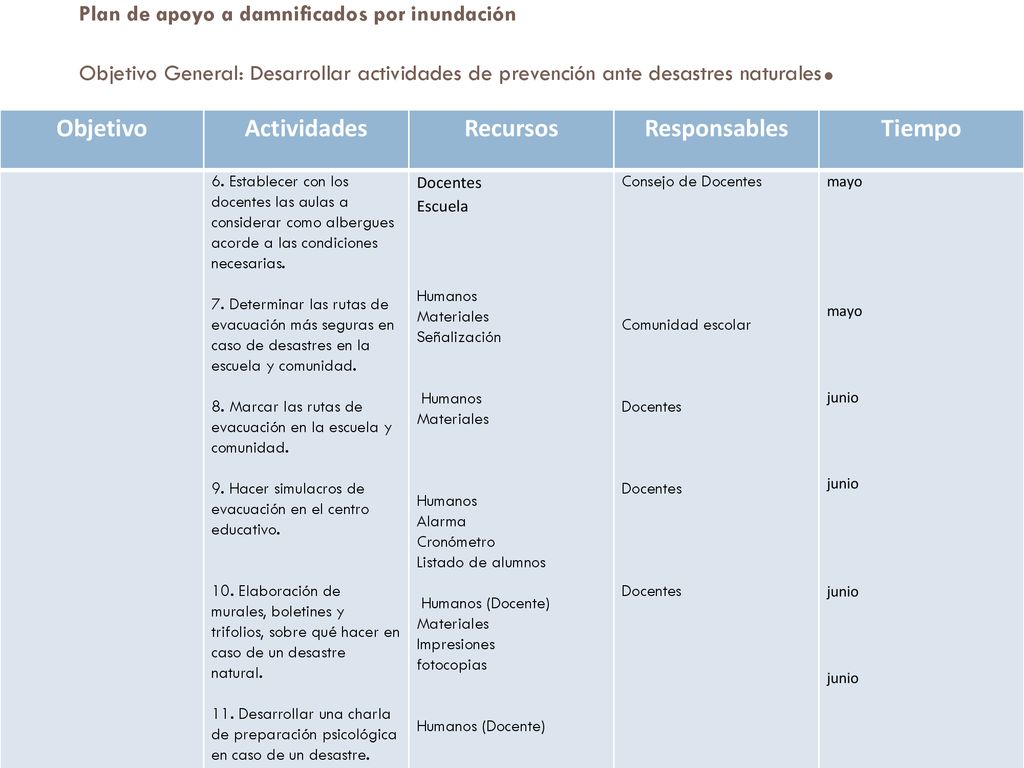 Plan de apoyo a damnificados por inundación

Objetivo General: Desarrollar actividades de prevención ante desastres naturales.

| Objetivo | Actividades | Recursos | Responsables | Tiempo |
|---|---|---|---|---|
| | 6. Establecer con los docentes las aulas a considerar como albergues acorde a las condiciones necesarias. | Docentes Escuela | Consejo de Docentes | mayo |
| | 7. Determinar las rutas de evacuación más seguras en caso de desastres en la escuela y comunidad. | Humanos Materiales Señalización | Comunidad escolar | mayo |
| | 8. Marcar las rutas de evacuación en la escuela y comunidad. | Humanos Materiales | Docentes | junio |
| | 9. Hacer simulacros de evacuación en el centro educativo. | Humanos Alarma Cronómetro Listado de alumnos | Docentes | junio |
| | 10. Elaboración de murales, boletines y trifolios, sobre qué hacer en caso de un desastre natural. | Humanos (Docente) Materiales Impresiones fotocopias | Docentes | junio |
| | 11. Desarrollar una charla de preparación psicológica en caso de un desastre. | Humanos (Docente) | | junio |